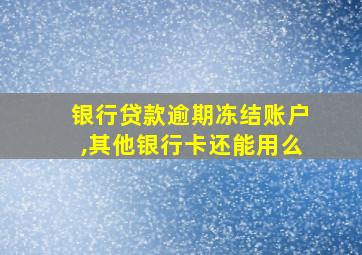 银行贷款逾期冻结账户,其他银行卡还能用么